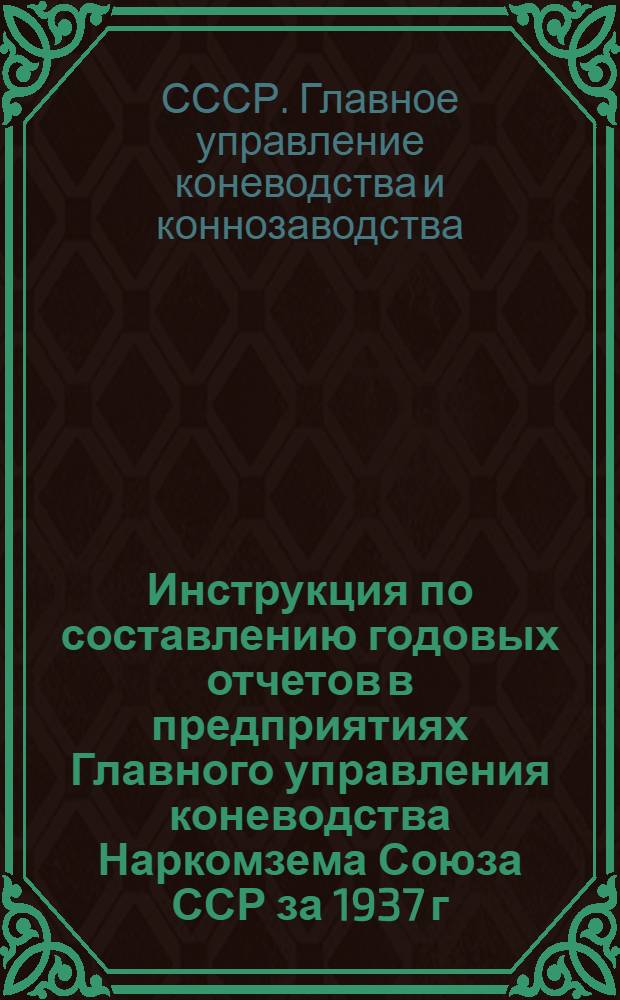 СССР. Главное управление коневодства и коннозаводства

Инструкция по составлению годовых отчетов в предприятиях Главного управления коневодства Наркомзема Союза ССР за 1937 г